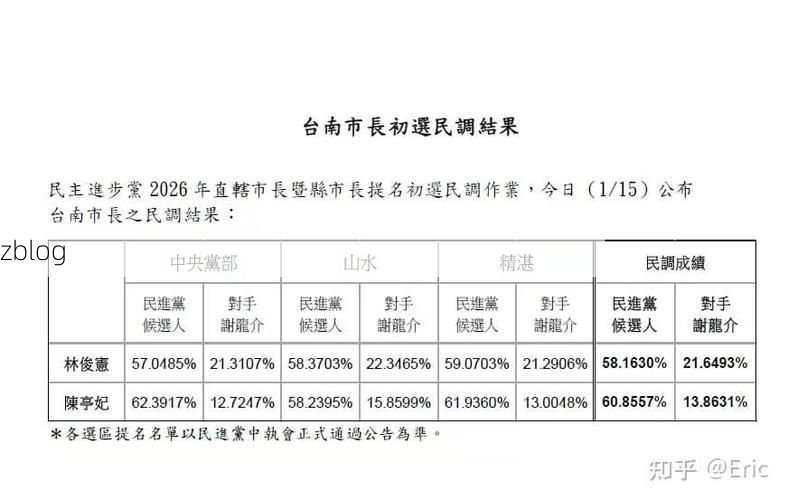 台南市長初選民調結果

民主進步黨 2026 年直轄市長暨縣市長提名初選民調作業，今日（1/15）公布台南市長之民調結果：

zblog

| | 中央黨部 | | 山水 | | 精湛 | | 民調成績 | |
|---|---|---|---|---|---|---|---|---|
| | 民進黨候選人 | 對手謝龍介 | 民進黨候選人 | 對手謝龍介 | 民進黨候選人 | 對手謝龍介 | 民進黨候選人 | 對手謝龍介 |
| 林俊憲 | 57.0485% | 21.3107% | 58.3703% | 22.3465% | 59.0703% | 21.2906% | 58.1630% | 21.6493% |
| 陳亭妃 | 62.3917% | 12.7247% | 58.2395% | 15.8599% | 61.9360% | 13.0048% | 60.8557% | 13.8631% |

＊各選區提名名單以民進黨中執會正式通過公告為準。

知乎 @Eric